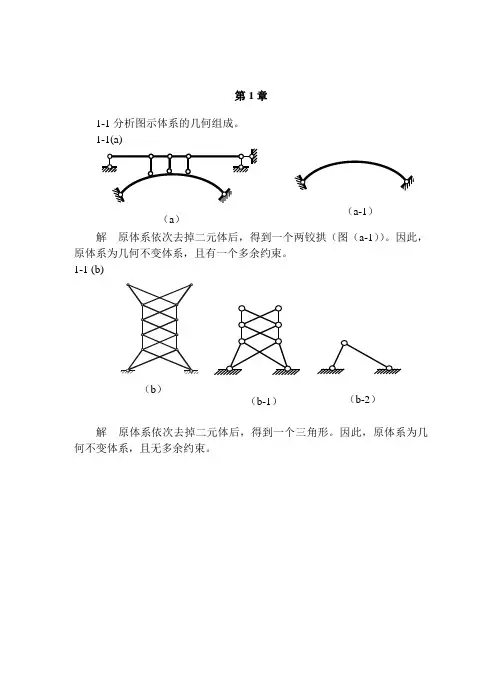 第 1 章

1-1 分析图示体系的几何组成。

1-1(a)

（a）

（a-1）

解　原体系依次去掉二元体后，得到一个两铰拱（图（a-1））。因此，原体系为几何不变体系，且有一个多余约束。

1-1 (b)

（b）

（b-1）

（b-2）

解　原体系依次去掉二元体后，得到一个三角形。因此，原体系为几何不变体系，且无多余约束。